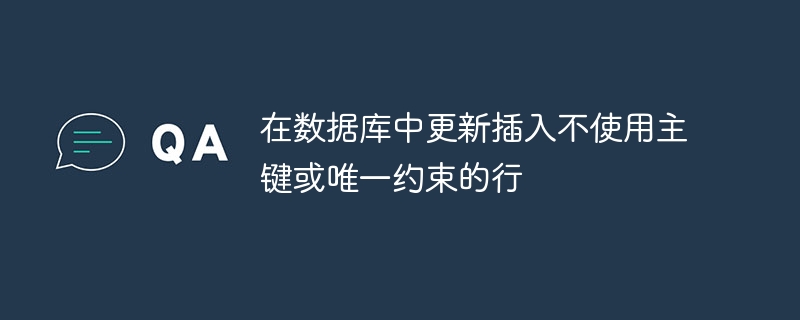 QA

在数据库中更新插入不使用主键或唯一约束的行